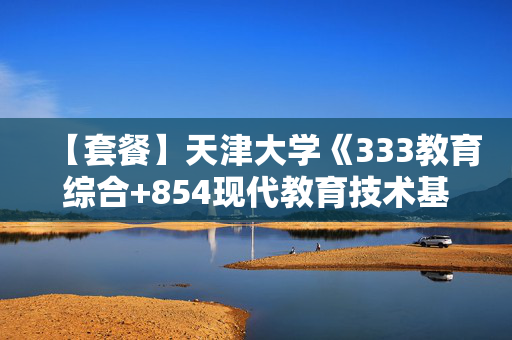 【套餐】天津大学《333教育综合+854现代教育技术基